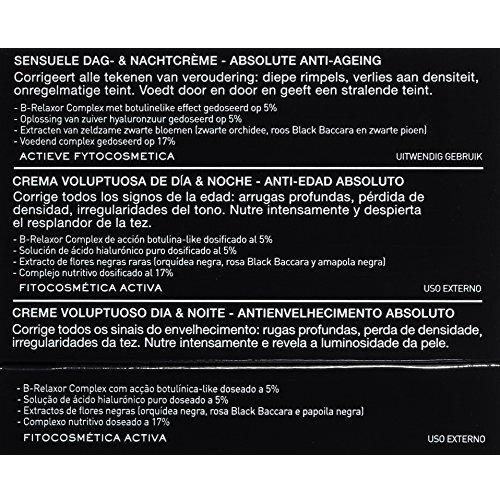 SENSUELE DAG- & NACHTCRÈME - ABSOLUTE ANTI-AGEING
Corrigeert alle tekenen van veroudering: diepe rimpels, verlies aan densiteit, onregelmatige teint. Voedt door en door en geeft een stralende teint.

- B-Relaxor Complex met botulinelike effect gedoseerd op 5%
- Oplossing van zuiver hyaluronzuur gedoseerd op 5%
- Extracten van zeldzame zwarte bloemen (zwarte orchidee, roos Black Baccara en zwarte pioen)
- Voedend complex gedoseerd op 17%

ACTIEVE FYTOCOSMETICA

UITWENDIG GEBRUIK

CREMA VOLUPTUOSA DE DÍA & NOCHE - ANTI-EDAD ABSOLUTO
Corrige todos los signos de la edad: arrugas profundas, pérdida de densidad, irregularidades del tono. Nutre intensamente y despierta el resplandor de la tez.

- B-Relaxor Complex de acción botulina-like dosificado al 5%
- Solución de ácido hialurónico puro dosificado al 5%
- Extracto de flores negras raras (orquídea negra, rosa Black Baccara y amapola negra)
- Complejo nutritivo dosificado al 17%

FITOCOSMÉTICA ACTIVA

USO EXTERNO

CREME VOLUPTUOSO DIA & NOITE - ANTIENVELHECIMENTO ABSOLUTO
Corrige todos os sinais do envelhecimento: rugas profundas, perda de densidade, irregularidades da tez. Nutre intensamente e revela a luminosidade da pele.

- B-Relaxor Complex com acção botulínica-like doseado a 5%
- Solução de ácido hialurónico puro doseado a 5%
- Extractos de flores negras (orquídea negra, rosa Black Baccara e papoila negra)
- Complexo nutritivo doseado a 17%

FITOCOSMÉTICA ACTIVA

USO EXTERNO